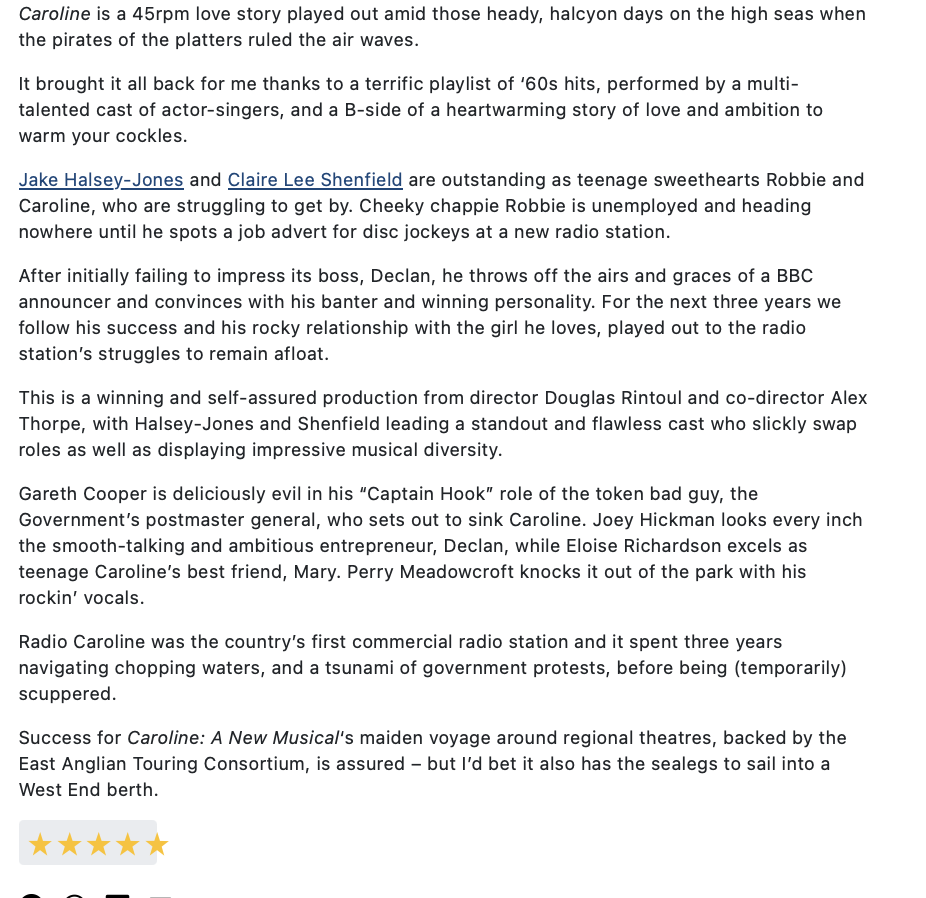 Caroline is a 45rpm love story played out amid those heady, halcyon days on the high seas when the pirates of the platters ruled the air waves.

It brought it all back for me thanks to a terrific playlist of ‘60s hits, performed by a multi-talented cast of actor-singers, and a B-side of a heartwarming story of love and ambition to warm your cockles.

Jake Halsey-Jones and Claire Lee Shenfield are outstanding as teenage sweethearts Robbie and Caroline, who are struggling to get by. Cheeky chappie Robbie is unemployed and heading nowhere until he spots a job advert for disc jockeys at a new radio station.

After initially failing to impress its boss, Declan, he throws off the airs and graces of a BBC announcer and convinces with his banter and winning personality. For the next three years we follow his success and his rocky relationship with the girl he loves, played out to the radio station’s struggles to remain afloat.

This is a winning and self-assured production from director Douglas Rintoul and co-director Alex Thorpe, with Halsey-Jones and Shenfield leading a standout and flawless cast who slickly swap roles as well as displaying impressive musical diversity.

Gareth Cooper is deliciously evil in his “Captain Hook” role of the token bad guy, the Government’s postmaster general, who sets out to sink Caroline. Joey Hickman looks every inch the smooth-talking and ambitious entrepreneur, Declan, while Eloise Richardson excels as teenage Caroline’s best friend, Mary. Perry Meadowcroft knocks it out of the park with his rockin’ vocals.

Radio Caroline was the country’s first commercial radio station and it spent three years navigating chopping waters, and a tsunami of government protests, before being (temporarily) scuppered.

Success for Caroline: A New Musical’s maiden voyage around regional theatres, backed by the East Anglian Touring Consortium, is assured – but I’d bet it also has the sealegs to sail into a West End berth.

★★★★★